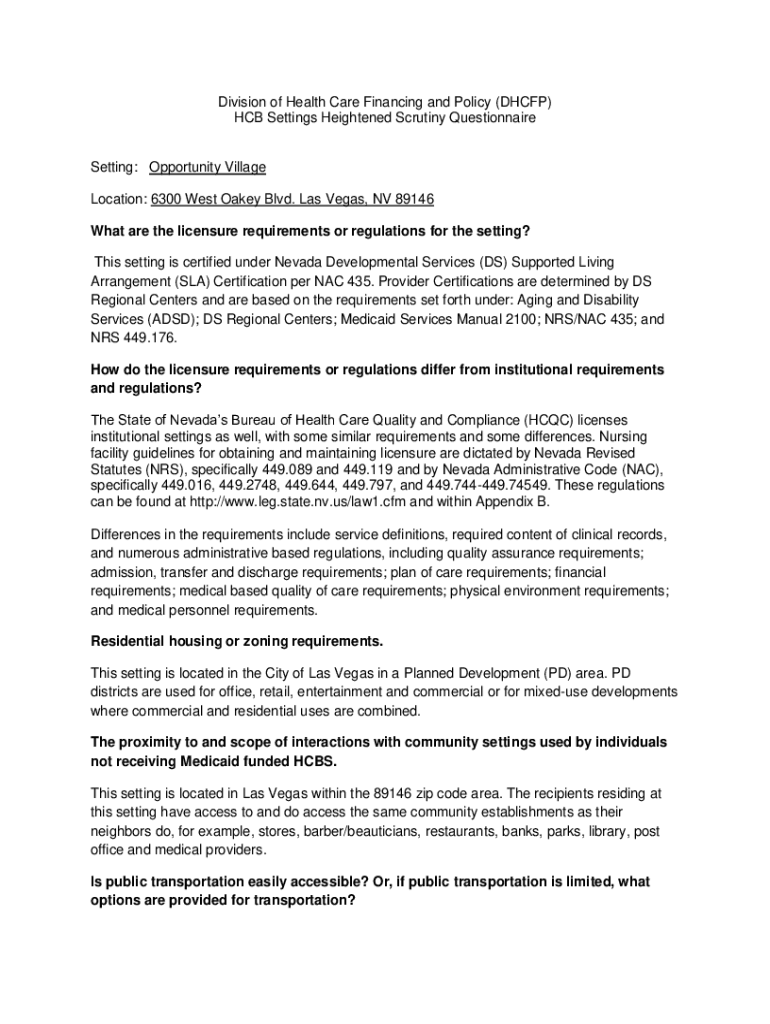 Division of Health Care Financing and Policy (DHCFP)
HCB Settings Heightened Scrutiny Questionnaire

Setting: Opportunity Village

Location: 6300 West Oakey Blvd. Las Vegas, NV 89146

What are the licensure requirements or regulations for the setting?

This setting is certified under Nevada Developmental Services (DS) Supported Living Arrangement (SLA) Certification per NAC 435. Provider Certifications are determined by DS Regional Centers and are based on the requirements set forth under: Aging and Disability Services (ADSD); DS Regional Centers; Medicaid Services Manual 2100; NRS/NAC 435; and NRS 449.176.

How do the licensure requirements or regulations differ from institutional requirements and regulations?

The State of Nevada's Bureau of Health Care Quality and Compliance (HCQC) licenses institutional settings as well, with some similar requirements and some differences. Nursing facility guidelines for obtaining and maintaining licensure are dictated by Nevada Revised Statutes (NRS), specifically 449.089 and 449.119 and by Nevada Administrative Code (NAC), specifically 449.016, 449.2748, 449.644, 449.797, and 449.744-449.74549. These regulations can be found at http://www.leg.state.nv.us/law1.cfm and within Appendix B.

Differences in the requirements include service definitions, required content of clinical records, and numerous administrative based regulations, including quality assurance requirements; admission, transfer and discharge requirements; plan of care requirements; financial requirements; medical based quality of care requirements; physical environment requirements; and medical personnel requirements.

Residential housing or zoning requirements.

This setting is located in the City of Las Vegas in a Planned Development (PD) area. PD districts are used for office, retail, entertainment and commercial or for mixed-use developments where commercial and residential uses are combined.

The proximity to and scope of interactions with community settings used by individuals not receiving Medicaid funded HCBS.

This setting is located in Las Vegas within the 89146 zip code area. The recipients residing at this setting have access to and do access the same community establishments as their neighbors do, for example, stores, barber/beauticians, restaurants, banks, parks, library, post office and medical providers.

Is public transportation easily accessible? Or, if public transportation is limited, what options are provided for transportation?